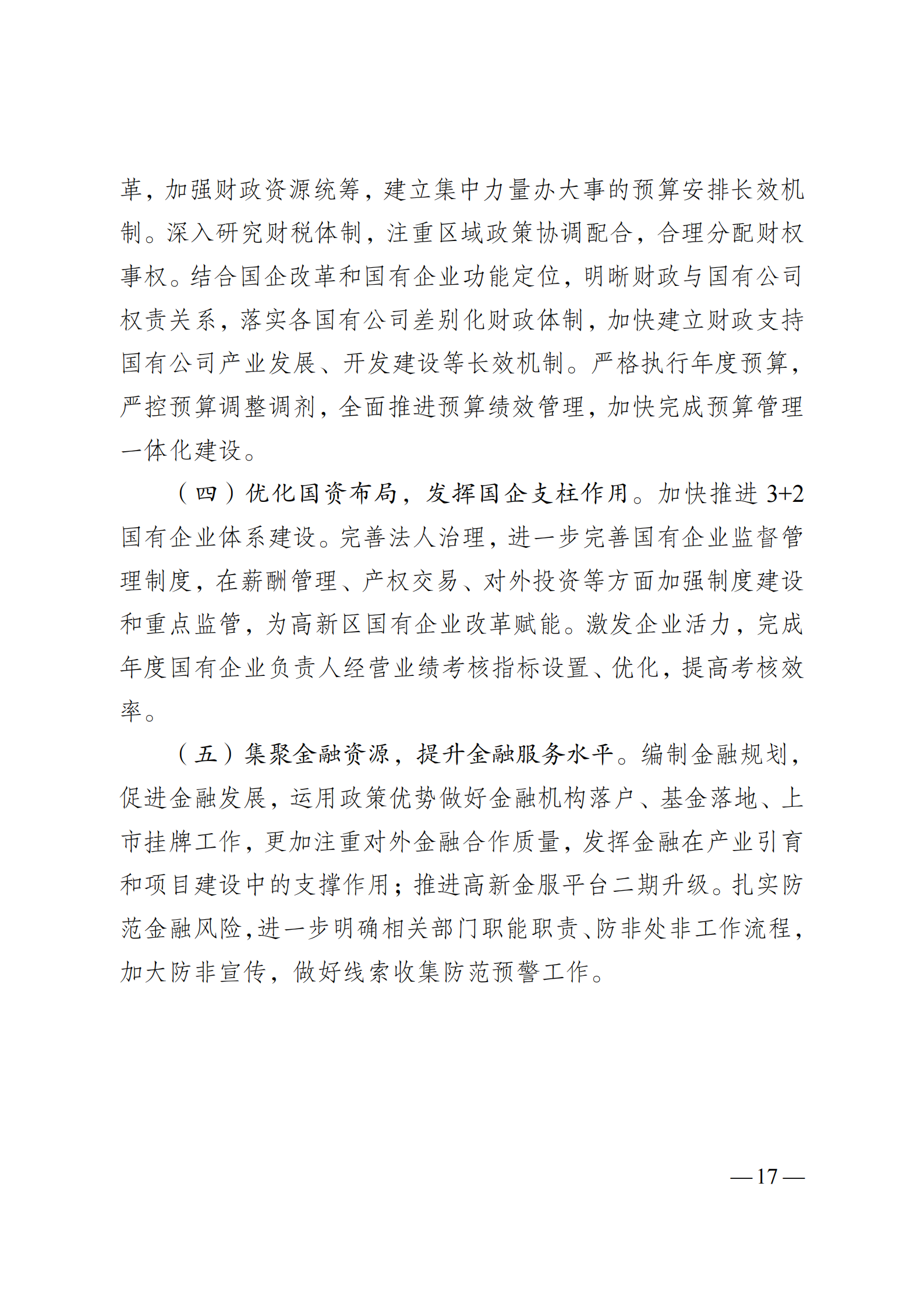 革，加强财政资源统筹，建立集中力量办大事的预算安排长效机制。深入研究财税体制，注重区域政策协调配合，合理分配财权事权。结合国企改革和国有企业功能定位，明晰财政与国有公司权责关系，落实各国有公司差别化财政体制，加快建立财政支持国有公司产业发展、开发建设等长效机制。严格执行年度预算，严控预算调整调剂，全面推进预算绩效管理，加快完成预算管理一体化建设。

（四）优化国资布局，发挥国企支柱作用。加快推进 3+2 国有企业体系建设。完善法人治理，进一步完善国有企业监督管理制度，在薪酬管理、产权交易、对外投资等方面加强制度建设和重点监管，为高新区国有企业改革赋能。激发企业活力，完成年度国有企业负责人经营业绩考核指标设置、优化，提高考核效率。

（五）集聚金融资源，提升金融服务水平。编制金融规划，促进金融发展，运用政策优势做好金融机构落户、基金落地、上市挂牌工作，更加注重对外金融合作质量，发挥金融在产业引育和项目建设中的支撑作用；推进高新金服平台二期升级。扎实防范金融风险，进一步明确相关部门职能职责、防非处非工作流程，加大防非宣传，做好线索收集防范预警工作。

—17—